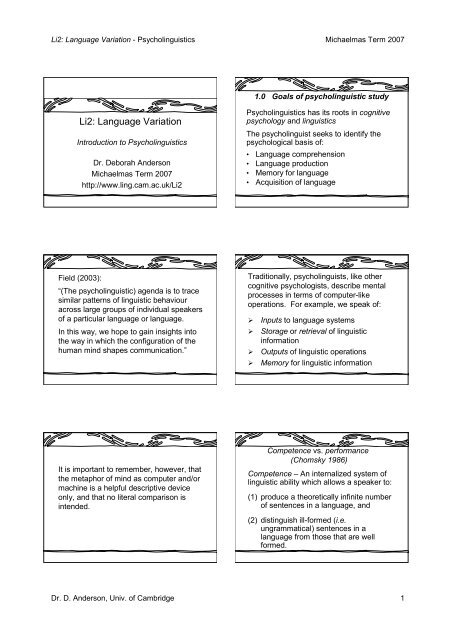 Li2: Language Variation - Psycholinguistics

Michaelmas Term 2007

Li2: Language Variation

Introduction to Psycholinguistics

Dr. Deborah Anderson
Michaelmas Term 2007
http://www.ling.cam.ac.uk/Li2

1.0 Goals of psycholinguistic study

Psycholinguistics has its roots in cognitive psychology and linguistics

The psycholinguist seeks to identify the psychological basis of:
• Language comprehension
• Language production
• Memory for language
• Acquisition of language

Field (2003):

"(The psycholinguistic) agenda is to trace similar patterns of linguistic behaviour across large groups of individual speakers of a particular language or language.

In this way, we hope to gain insights into the way in which the configuration of the human mind shapes communication."

Traditionally, psycholinguists, like other cognitive psychologists, describe mental processes in terms of computer-like operations. For example, we speak of:

➢ Inputs to language systems
➢ Storage or retrieval of linguistic information
➢ Outputs of linguistic operations
➢ Memory for linguistic information

It is important to remember, however, that the metaphor of mind as computer and/or machine is a helpful descriptive device only, and that no literal comparison is intended.

Competence vs. performance
(Chomsky 1986)

Competence – An internalized system of linguistic ability which allows a speaker to:

(1) produce a theoretically infinite number of sentences in a language, and

(2) distinguish ill-formed (i.e. ungrammatical) sentences in a language from those that are well formed.

Dr. D. Anderson, Univ. of Cambridge

1